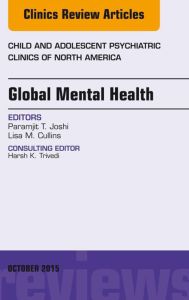 Clinics Review Articles

CHILD AND ADOLESCENT PSYCHIATRIC CLINICS OF NORTH AMERICA

Global Mental Health

EDITORS
Paramjit T. Joshi
Lisa M. Cullins

CONSULTING EDITOR
Harsh K. Trivedi

OCTOBER 2015

reviews